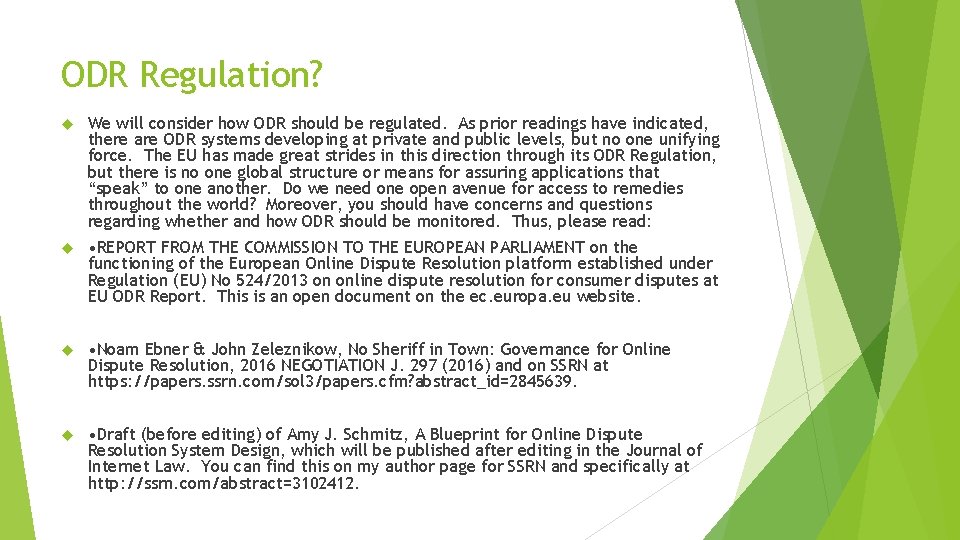 ODR Regulation?

We will consider how ODR should be regulated. As prior readings have indicated, there are ODR systems developing at private and public levels, but no one unifying force. The EU has made great strides in this direction through its ODR Regulation, but there is no one global structure or means for assuring applications that "speak" to one another. Do we need one open avenue for access to remedies throughout the world? Moreover, you should have concerns and questions regarding whether and how ODR should be monitored. Thus, please read:

•REPORT FROM THE COMMISSION TO THE EUROPEAN PARLIAMENT on the functioning of the European Online Dispute Resolution platform established under Regulation (EU) No 524/2013 on online dispute resolution for consumer disputes at EU ODR Report. This is an open document on the ec.europa.eu website.

•Noam Ebner & John Zeleznikow, No Sheriff in Town: Governance for Online Dispute Resolution, 2016 NEGOTIATION J. 297 (2016) and on SSRN at https://papers.ssrn.com/sol3/papers.cfm?abstract_id=2845639.

•Draft (before editing) of Amy J. Schmitz, A Blueprint for Online Dispute Resolution System Design, which will be published after editing in the Journal of Internet Law. You can find this on my author page for SSRN and specifically at http://ssrn.com/abstract=3102412.